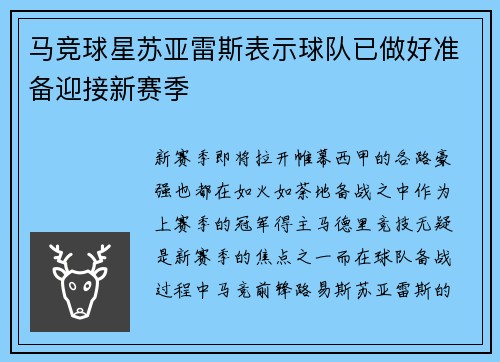 马竞球星苏亚雷斯表示球队已做好准备迎接新赛季

新赛季即将拉开帷幕西甲的各路豪强也都在如火如荼地备战之中作为上赛季的冠军得主马德里竞技无疑是新赛季的焦点之一而在球队备战过程中马竞前锋路易斯苏亚雷斯的